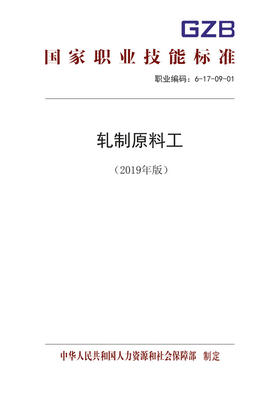 GZB

国家职业技能标准

职业编码：6-17-09-01

轧制原料工

（2019年版）

中华人民共和国人力资源和社会保障部 制定